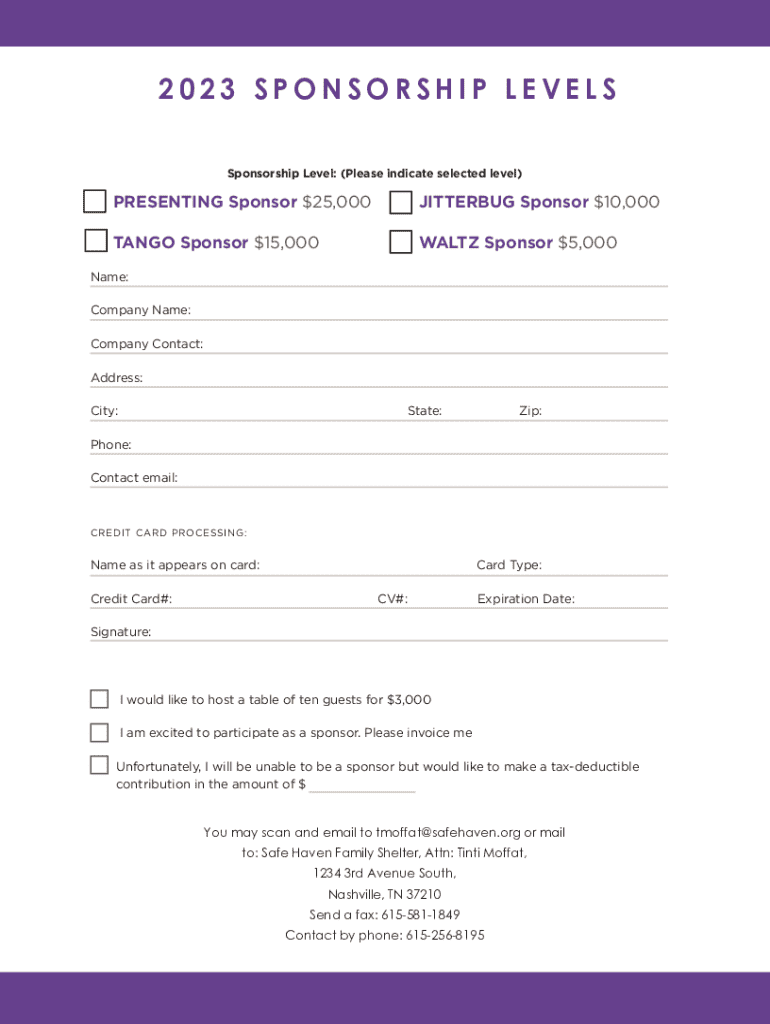 2023 SPONSORSHIP LEVELS

Sponsorship Level: (Please indicate selected level)

PRESENTING Sponsor $25,000

JITTERBUG Sponsor $10,000

TANGO Sponsor $15,000

WALTZ Sponsor $5,000

Name:

Company Name:

Company Contact:

Address:

City:

State:

Zip:

Phone:

Contact email:

CREDIT CARD PROCESSING:

Name as it appears on card:

Card Type:

Credit Card#:

CV#:

Expiration Date:

Signature:

I would like to host a table of ten guests for $3,000

I am excited to participate as a sponsor. Please invoice me

Unfortunately, I will be unable to be a sponsor but would like to make a tax-deductible contribution in the amount of $ _______________

You may scan and email to tmoffat@safehaven.org or mail
to: Safe Haven Family Shelter, Attn: Tinti Moffat,
1234 3rd Avenue South,
Nashville, TN 37210
Send a fax: 615-581-1849
Contact by phone: 615-256-8195